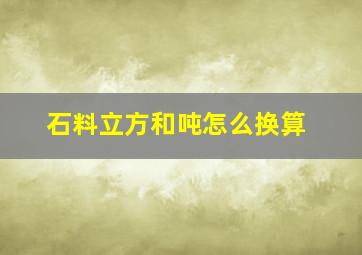 石料立方和吨怎么换算